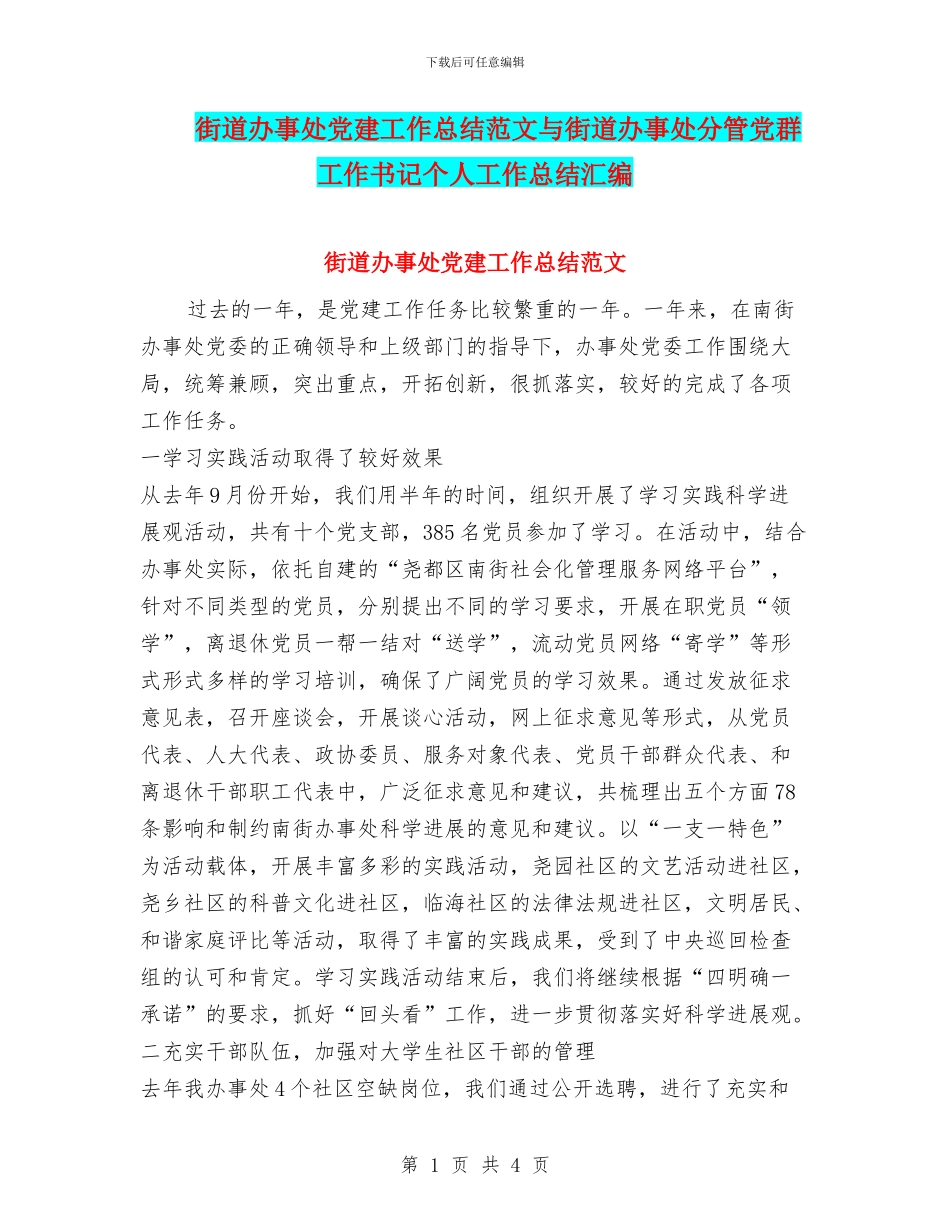 下载后可任意编辑

街道办事处党建工作总结范文与街道办事处分管党群工作书记个人工作总结汇编

街道办事处党建工作总结范文

过去的一年，是党建工作任务比较繁重的一年。一年来，在南街办事处党委的正确领导和上级部门的指导下，办事处党委工作围绕大局，统筹兼顾，突出重点，开拓创新，很抓落实，较好的完成了各项工作任务。

一学习实践活动取得了较好效果

从去年9月份开始，我们用半年的时间，组织开展了学习实践科学进展观活动，共有十个党支部，385名党员参加了学习。在活动中，结合办事处实际，依托自建的“尧都区南街社会化管理服务网络平台”，针对不同类型的党员，分别提出不同的学习要求，开展在职党员“领学”，离退休党员一帮一结对“送学”，流动党员网络“寄学”等形式形式多样的学习培训，确保了广阔党员的学习效果。通过发放征求意见表，召开座谈会，开展谈心活动，网上征求意见等形式，从党员代表、人大代表、政协委员、服务对象代表、党员干部群众代表、和离退休干部职工代表中，广泛征求意见和建议，共梳理出五个方面78条影响和制约南街办事处科学进展的意见和建议。以“一支一特色”为活动载体，开展丰富多彩的实践活动，尧园社区的文艺活动进社区，尧乡社区的科普文化进社区，临海社区的法律法规进社区，文明居民、和谐家庭评比等活动，取得了丰富的实践成果，受到了中央巡回检查组的认可和肯定。学习实践活动结束后，我们将继续根据“四明确一承诺”的要求，抓好“回头看”工作，进一步贯彻落实好科学进展观。

二充实干部队伍，加强对大学生社区干部的管理

去年我办事处4个社区空缺岗位，我们通过公开选聘，进行了充实和

第 1 页 共 4 页